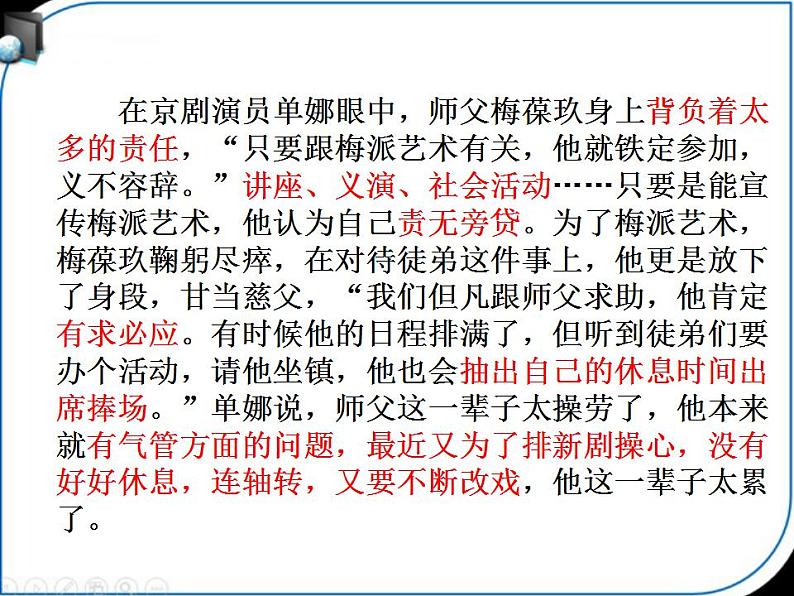 在京剧演员单娜眼中，师父梅葆玖身上背负着太多的责任，“只要跟梅派艺术有关，他就铁定参加，义不容辞。”讲座、义演、社会活动……只要是能宣传梅派艺术，他认为自己责无旁贷。为了梅派艺术，梅葆玖鞠躬尽瘁，在对待徒弟这件事上，他更是放下了身段，甘当慈父，“我们但凡跟师父求助，他肯定有求必应。有时候他的日程排满了，但听到徒弟们要办个活动，请他坐镇，他也会抽出自己的休息时间出席捧场。”单娜说，师父这一辈子太操劳了，他本来就有气管方面的问题，最近又为了排新剧操心，没有好好休息，连轴转，又要不断改戏，他这一辈子太累了。